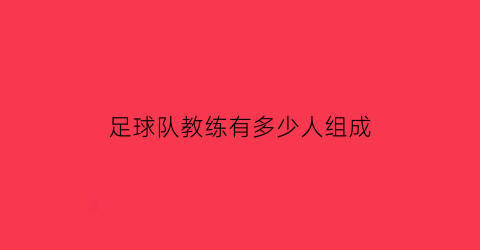 足球队教练有多少人组成